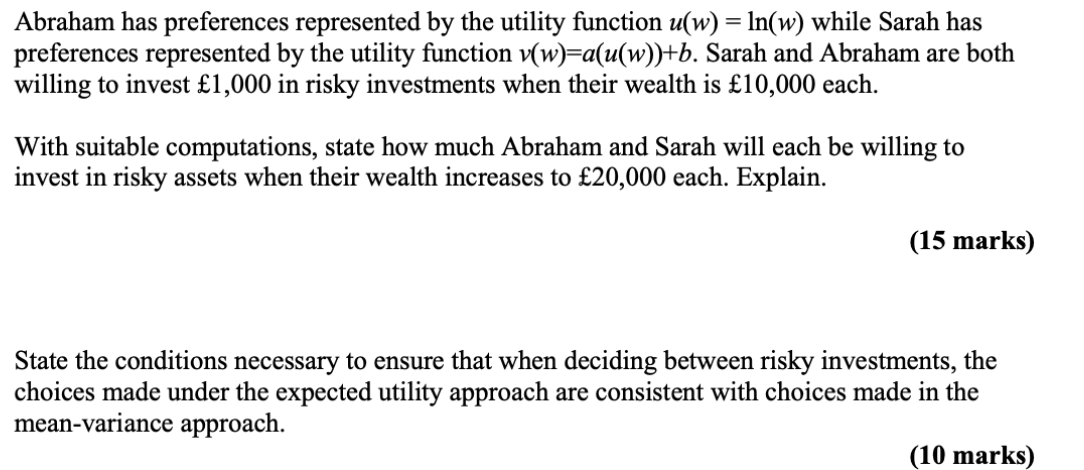 Abraham has preferences represented by the utility function $u(w) = \ln(w)$ while Sarah has preferences represented by the utility function $v(w)=a(u(w))+b$. Sarah and Abraham are both willing to invest £1,000 in risky investments when their wealth is £10,000 each.

With suitable computations, state how much Abraham and Sarah will each be willing to invest in risky assets when their wealth increases to £20,000 each. Explain.

(15 marks)

State the conditions necessary to ensure that when deciding between risky investments, the choices made under the expected utility approach are consistent with choices made in the mean-variance approach.

(10 marks)